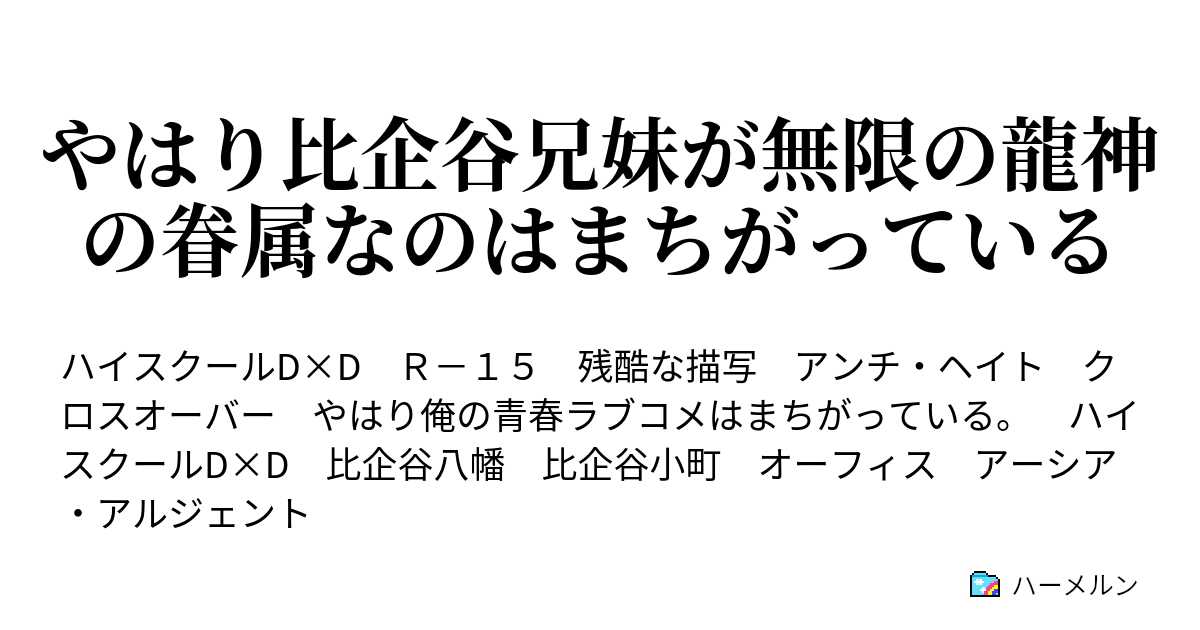 やはり比企谷兄妹が無限の龍神の眷属なのはまちがっている

ハイスクールD×D　Ｒ－１５　残酷な描写　アンチ・ヘイト　クロスオーバー　やはり俺の青春ラブコメはまちがっている。　ハイスクールD×D　比企谷八幡　比企谷小町　オーフィス　アーシア・アルジェント

ハーメルン